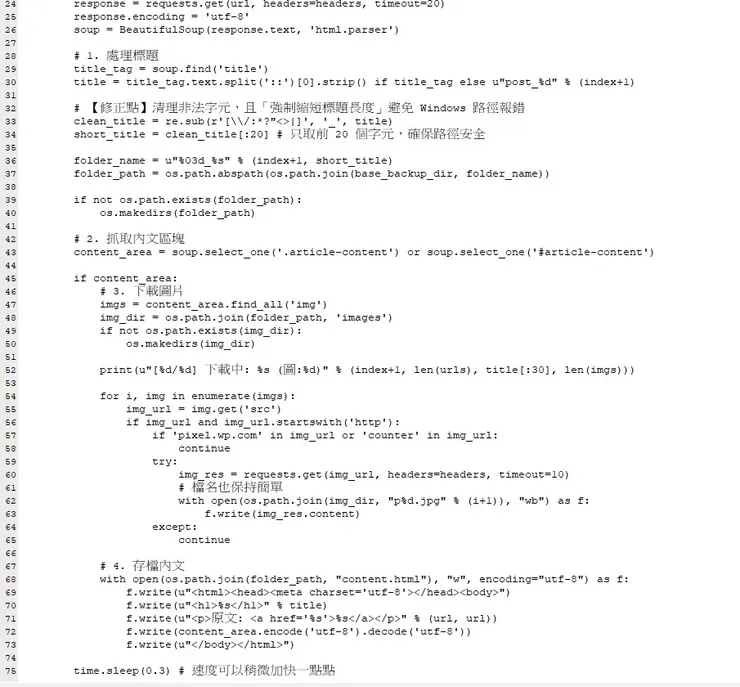 24 response = requests.get(url, headers=headers, timeout=20)
25 response.encoding = 'utf-8'
26 soup = BeautifulSoup(response.text, 'html.parser')
27
28 # 1. 處理標題
29 title_tag = soup.find('title')
30 title = title_tag.text.split('::')[0].strip() if title_tag else u"post_%d" % (index+1)
31
32 # 【修正點】清理非法字元，且「強制縮短標題長度」避免 Windows 路徑報錯
33 clean_title = re.sub(r'[\\/:*?"<>|]', '_', title)
34 short_title = clean_title[:20] # 只取前 20 個字元，確保路徑安全
35
36 folder_name = u"%03d_%s" % (index+1, short_title)
37 folder_path = os.path.abspath(os.path.join(base_backup_dir, folder_name))
38
39 if not os.path.exists(folder_path):
40 os.makedirs(folder_path)
41
42 # 2. 抓取內文區塊
43 content_area = soup.select_one('.article-content') or soup.select_one('#article-content')
44
45 if content_area:
46 # 3. 下載圖片
47 imgs = content_area.find_all('img')
48 img_dir = os.path.join(folder_path, 'images')
49 if not os.path.exists(img_dir):
50 os.makedirs(img_dir)
51
52 print(u"[%d/%d] 下載中: %s (圖:%d)" % (index+1, len(urls), title[:30], len(imgs)))
53
54 for i, img in enumerate(imgs):
55 img_url = img.get('src')
56 if img_url and img_url.startswith('http'):
57 if 'pixel.wp.com' in img_url or 'counter' in img_url:
58 continue
59 try:
60 img_res = requests.get(img_url, headers=headers, timeout=10)
61 # 檔名也保持簡單
62 with open(os.path.join(img_dir, "p%d.jpg" % (i+1)), "wb") as f:
63 f.write(img_res.content)
64 except:
65 continue
66
67 # 4. 存檔內文
68 with open(os.path.join(folder_path, "content.html"), "w", encoding="utf-8") as f:
69 f.write(u"<html><head><meta charset='utf-8'></head><body>")
70 f.write(u"<h1>%s</h1>" % title)
71 f.write(u"<p>原文: <a href='%s'>%s</a></p>" % (url, url))
72 f.write(content_area.encode('utf-8').decode('utf-8'))
73 f.write(u"</body></html>")
74
75 time.sleep(0.3) # 速度可以稍微加快一點點